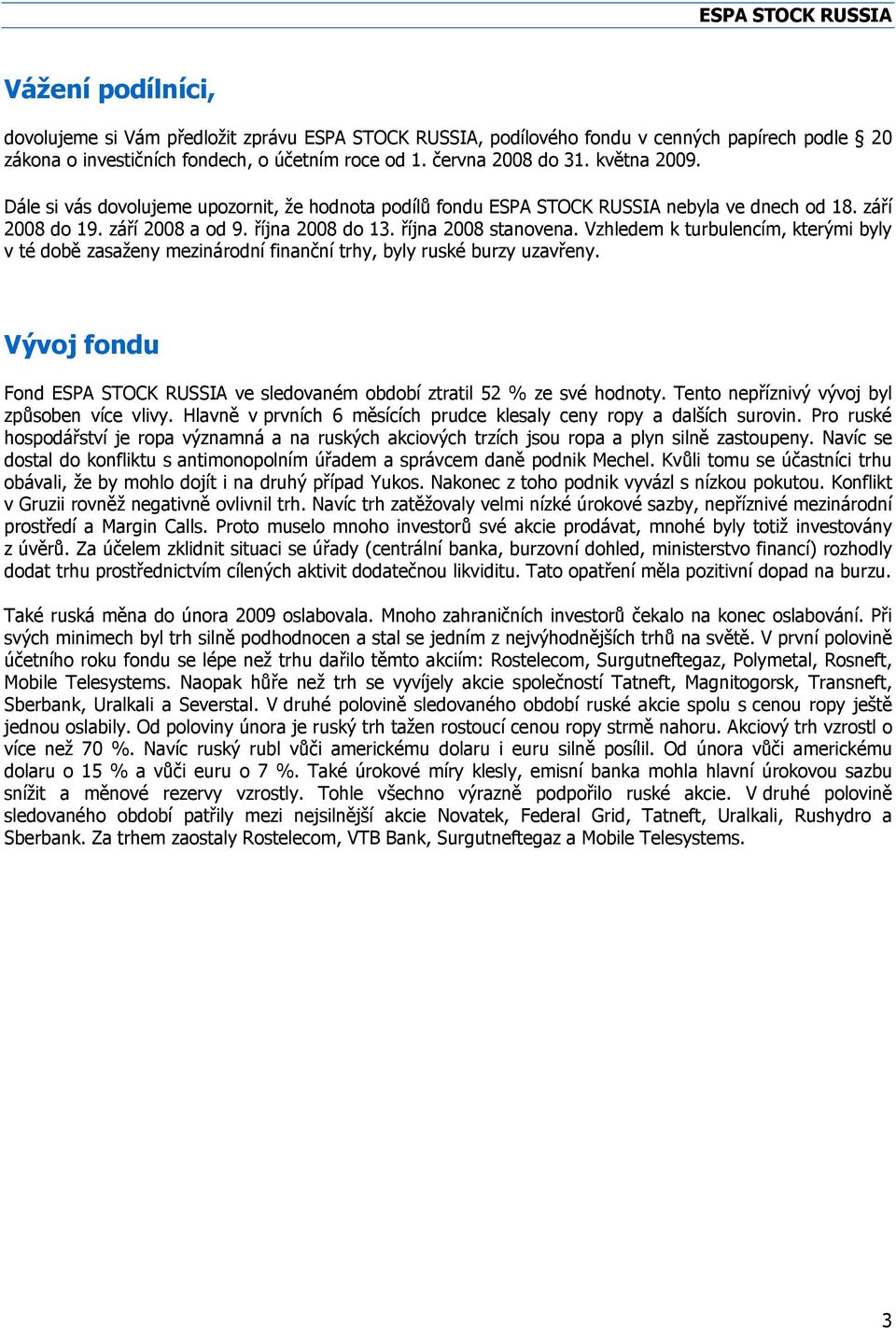 ESPA STOCK RUSSIA

Vážení podílníci,

dovolujeme si Vám předložit zprávu ESPA STOCK RUSSIA, podílového fondu v cenných papírech podle § 20 zákona o investičních fondech, o účetním roce od 1. června 2008 do 31. května 2009.

Dále si vás dovolujeme upozornit, že hodnota podílů fondu ESPA STOCK RUSSIA nebyla ve dnech od 18. září 2008 do 19. září 2008 a od 9. října 2008 do 13. října 2008 stanovena. Vzhledem k turbulencím, kterými byly v té době zasaženy mezinárodní finanční trhy, byly ruské burzy uzavřeny.

Vývoj fondu

Fond ESPA STOCK RUSSIA ve sledovaném období ztratil 52 % ze své hodnoty. Tento nepříznivý vývoj byl způsoben více vlivy. Hlavně v prvních 6 měsících prudce klesaly ceny ropy a dalších surovin. Pro ruské hospodářství je ropa významná a na ruských akciových trzích jsou ropa a plyn silně zastoupeny. Navíc se dostal do konfliktu s antimonopolním úřadem a správcem daně podnik Mechel. Kvůli tomu se účastníci trhu obávali, že by mohlo dojít i na druhý případ Yukos. Nakonec z toho podnik vyvázl s nízkou pokutou. Konflikt v Gruzii rovněž negativně ovlivnil trh. Navíc trh zatěžovaly velmi nízké úrokové sazby, nepříznivé mezinárodní prostředí a Margin Calls. Proto muselo mnoho investorů své akcie prodávat, mnohé byly totiž investovány z úvěrů. Za účelem zklidnit situaci se úřady (centrální banka, burzovní dohled, ministerstvo financí) rozhodly dodat trhu prostřednictvím cílených aktivit dodatečnou likviditu. Tato opatření měla pozitivní dopad na burzu.

Také ruská měna do února 2009 oslabovala. Mnoho zahraničních investorů čekalo na konec oslabování. Při svých minimech byl trh silně podhodnocen a stal se jedním z nejvýhodnějších trhů na světě. V první polovině účetního roku fondu se lépe než trhu dařilo těmto akciím: Rostelecom, Surgutneftegaz, Polymetal, Rosneft, Mobile Telesystems. Naopak hůře než trh se vyvíjely akcie společností Tatneft, Magnitogorsk, Transneft, Sberbank, Uralkali a Severstal. V druhé polovině sledovaného období ruské akcie spolu s cenou ropy ještě jednou oslabily. Od poloviny února je ruský trh tažen rostoucí cenou ropy strmě nahoru. Akciový trh vzrostl o více než 70 %. Navíc ruský rubl vůči americkému dolaru i euru silně posílil. Od února vůči americkému dolaru o 15 % a vůči euru o 7 %. Také úrokové míry klesly, emisní banka mohla hlavní úrokovou sazbu snížit a měnové rezervy vzrostly. Tohle všechno výrazně podpořilo ruské akcie. V druhé polovině sledovaného období patřily mezi nejsilnější akcie Novatek, Federal Grid, Tatneft, Uralkali, Rushydro a Sberbank. Za trhem zaostaly Rostelecom, VTB Bank, Surgutneftegaz a Mobile Telesystems.

3